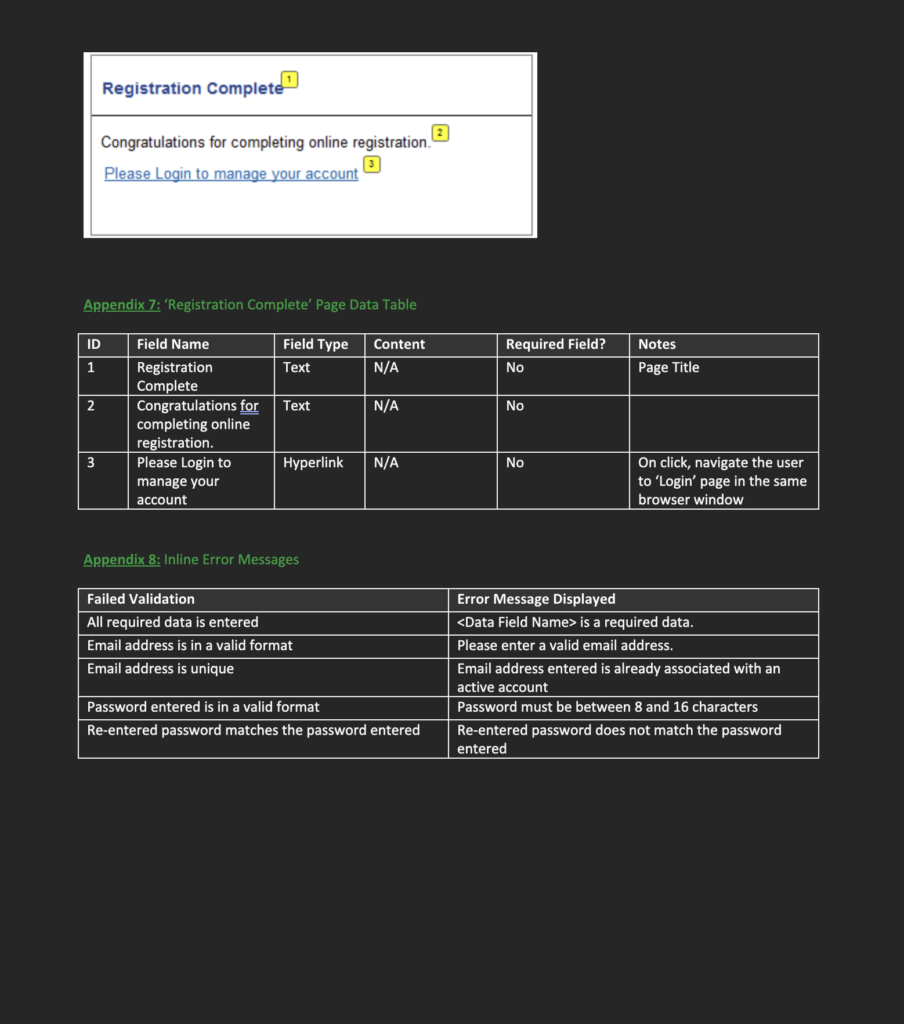 Registration Complete 1

Congratulations for completing online registration. 2

Please Login to manage your account 3

Appendix 7: 'Registration Complete' Page Data Table

| ID | Field Name | Field Type | Content | Required Field? | Notes |
|---|---|---|---|---|---|
| 1 | Registration Complete | Text | N/A | No | Page Title |
| 2 | Congratulations for completing online registration. | Text | N/A | No | |
| 3 | Please Login to manage your account | Hyperlink | N/A | No | On click, navigate the user to 'Login' page in the same browser window |

Appendix 8: Inline Error Messages

| Failed Validation | Error Message Displayed |
|---|---|
| All required data is entered | <Data Field Name> is a required data. |
| Email address is in a valid format | Please enter a valid email address. |
| Email address is unique | Email address entered is already associated with an active account |
| Password entered is in a valid format | Password must be between 8 and 16 characters |
| Re-entered password matches the password entered | Re-entered password does not match the password entered |